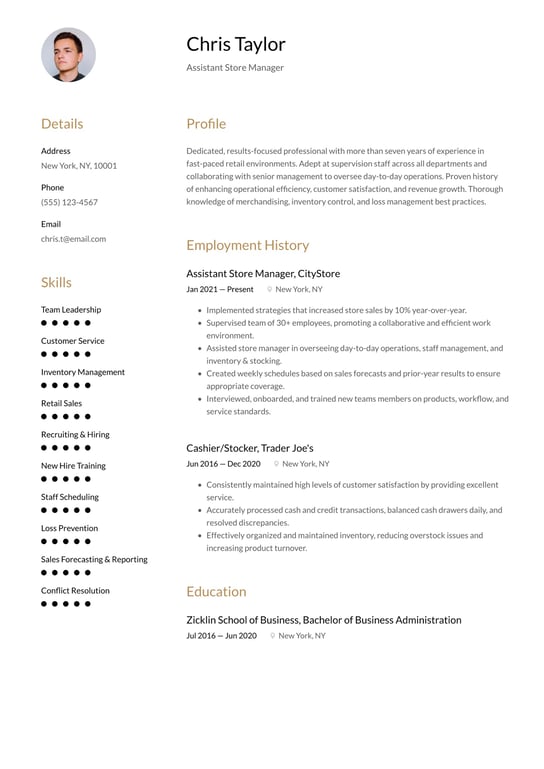 Chris Taylor
Assistant Store Manager

Details

Address
New York, NY, 10001

Phone
(555) 123-4567

Email
chris.t@email.com

Skills

Team Leadership

Customer Service

Inventory Management

Retail Sales

Recruiting & Hiring

New Hire Training

Staff Scheduling

Loss Prevention

Sales Forecasting & Reporting

Conflict Resolution

Profile

Dedicated, results-focused professional with more than seven years of experience in fast-paced retail environments. Adept at supervision staff across all departments and collaborating with senior management to oversee day-to-day operations. Proven history of enhancing operational efficiency, customer satisfaction, and revenue growth. Thorough knowledge of merchandising, inventory control, and loss management best practices.

Employment History

Assistant Store Manager, CityStore
Jan 2021 — Present New York, NY

- Implemented strategies that increased store sales by 10% year-over-year.
- Supervised team of 30+ employees, promoting a collaborative and efficient work environment.
- Assisted store manager in overseeing day-to-day operations, staff management, and inventory & stocking.
- Created weekly schedules based on sales forecasts and prior-year results to ensure appropriate coverage.
- Interviewed, onboarded, and trained new teams members on products, workflow, and service standards.

Cashier/Stocker, Trader Joe's
Jun 2016 — Dec 2020 New York, NY

- Consistently maintained high levels of customer satisfaction by providing excellent service.
- Accurately processed cash and credit transactions, balanced cash drawers daily, and resolved discrepancies.
- Effectively organized and maintained inventory, reducing overstock issues and increasing product turnover.

Education

Zicklin School of Business, Bachelor of Business Administration
Jul 2016 — Jun 2020 New York, NY